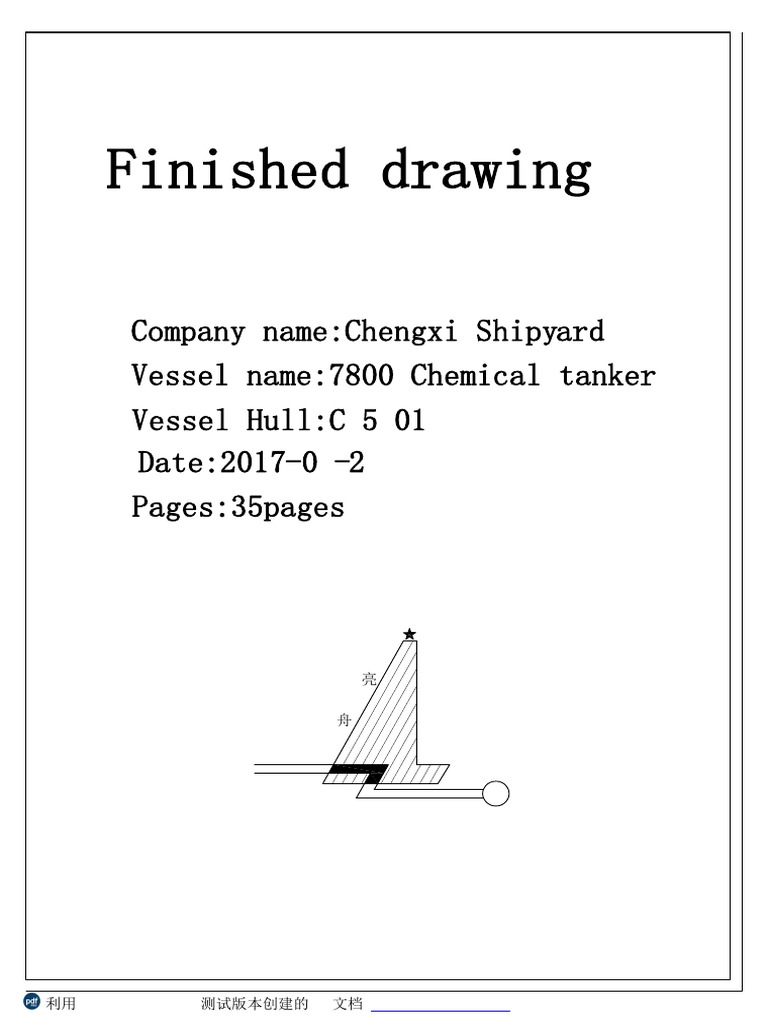 Finished drawing

Company name:Chengxi Shipyard
Vessel name:7800 Chemical tanker
Vessel Hull:C 5 01
Date:2017-0 -2
Pages:35pages

亮
舟

利用 测试版本创建的 文档